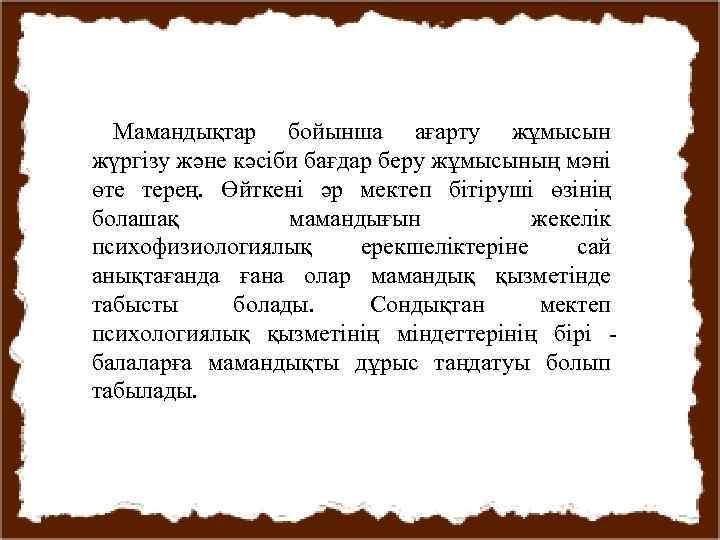 Мамандықтар бойынша ағарту жұмысын жүргізу және кәсіби бағдар беру жұмысының мәні өте терең. Өйткені әр мектеп бітіруші өзінің болашақ мамандығын жекелік психофизиологиялық ерекшеліктеріне сай анықтағанда ғана олар мамандық қызметінде табысты болады. Сондықтан мектеп психологиялық қызметінің міндеттерінің бірі - балаларға мамандықты дұрыс таңдатуы болып табылады.